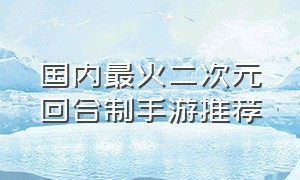 国内最火二次元
回合制手游推荐